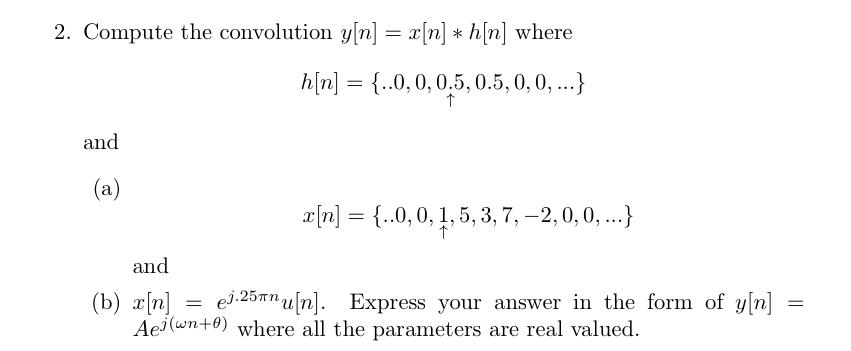 2. Compute the convolution $y[n] = x[n] * h[n]$ where

$$h[n] = \{..0, 0, \underset{\uparrow}{0.5}, 0.5, 0, 0, ...\}$$

and

(a)
$$x[n] = \{..0, 0, \underset{\uparrow}{1}, 5, 3, 7, -2, 0, 0, ...\}$$

and

(b) $x[n] = e^{j.25\pi n}u[n]$. Express your answer in the form of $y[n] = Ae^{j(\omega n+\theta)}$ where all the parameters are real valued.